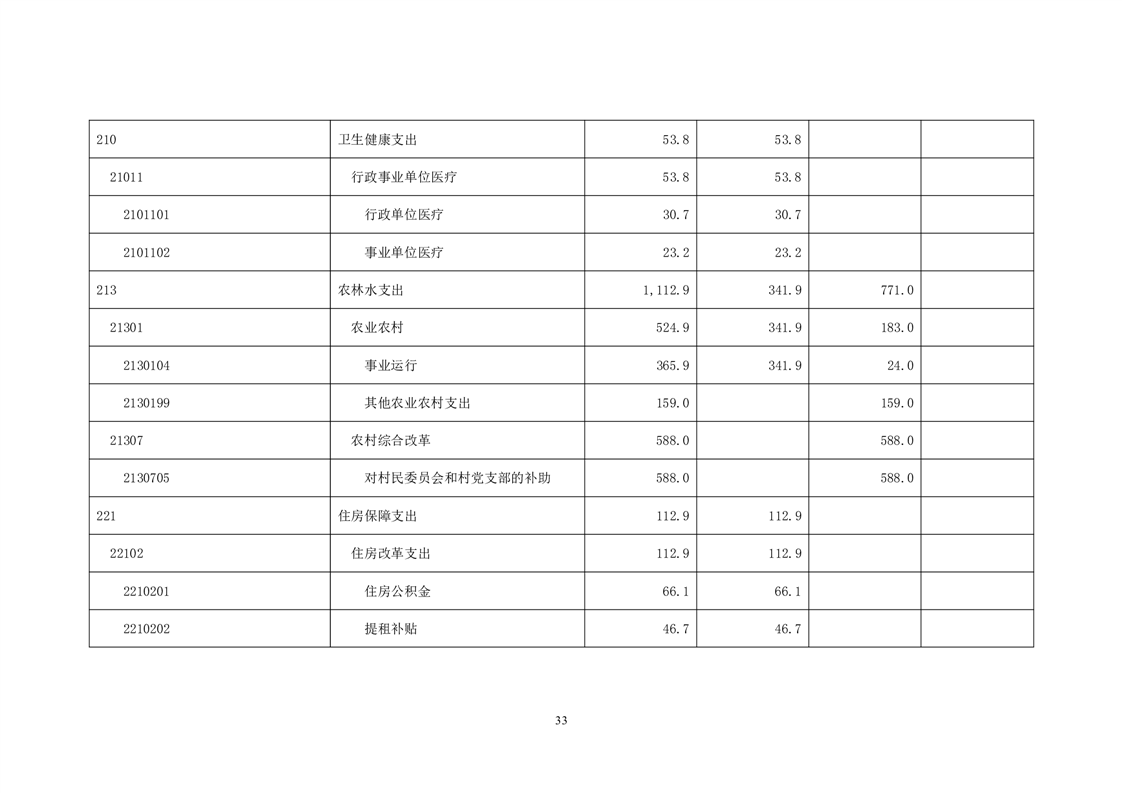 | | | | | | |
|---|---|---|---|---|---|
| 210 | 卫生健康支出 | 53.8 | 53.8 | | |
| 21011 | 行政事业单位医疗 | 53.8 | 53.8 | | |
| 2101101 | 行政单位医疗 | 30.7 | 30.7 | | |
| 2101102 | 事业单位医疗 | 23.2 | 23.2 | | |
| 213 | 农林水支出 | 1,112.9 | 341.9 | 771.0 | |
| 21301 | 农业农村 | 524.9 | 341.9 | 183.0 | |
| 2130104 | 事业运行 | 365.9 | 341.9 | 24.0 | |
| 2130199 | 其他农业农村支出 | 159.0 | | 159.0 | |
| 21307 | 农村综合改革 | 588.0 | | 588.0 | |
| 2130705 | 对村民委员会和村党支部的补助 | 588.0 | | 588.0 | |
| 221 | 住房保障支出 | 112.9 | 112.9 | | |
| 22102 | 住房改革支出 | 112.9 | 112.9 | | |
| 2210201 | 住房公积金 | 66.1 | 66.1 | | |
| 2210202 | 提租补贴 | 46.7 | 46.7 | | |

33